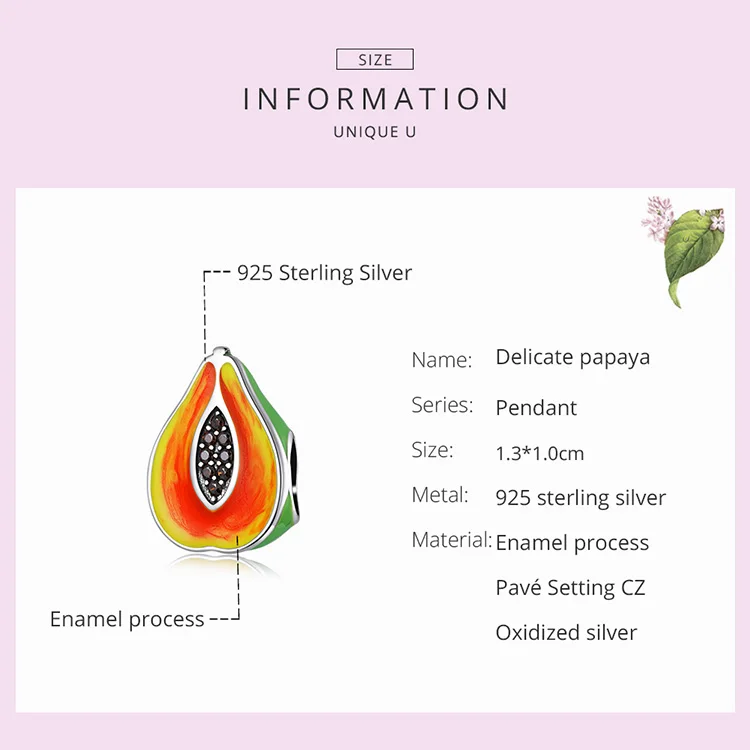 SIZE

INFORMATION

UNIQUE U

925 Sterling Silver

Enamel process

Name: Delicate papaya

Series: Pendant

Size: 1.3*1.0cm

Metal: 925 sterling silver

Material: Enamel process

Pavé Setting CZ

Oxidized silver